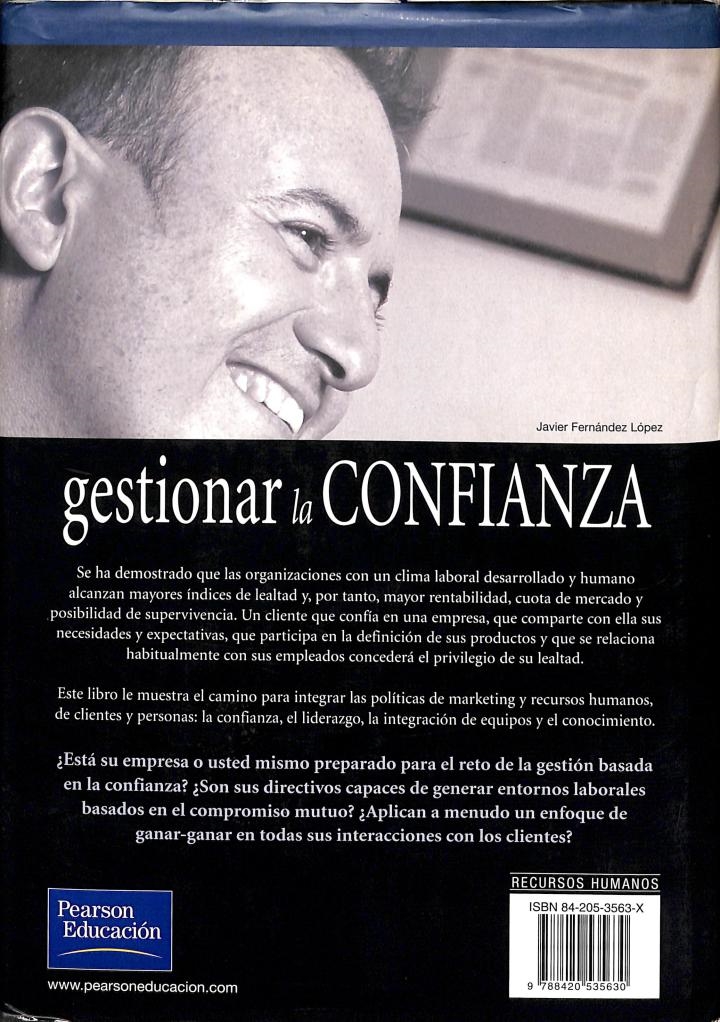 Javier Fernández López

gestionar la CONFIANZA

Se ha demostrado que las organizaciones con un clima laboral desarrollado y humano alcanzan mayores índices de lealtad y, por tanto, mayor rentabilidad, cuota de mercado y posibilidad de supervivencia. Un cliente que confía en una empresa, que comparte con ella sus necesidades y expectativas, que participa en la definición de sus productos y que se relaciona habitualmente con sus empleados concederá el privilegio de su lealtad.

Este libro le muestra el camino para integrar las políticas de marketing y recursos humanos, de clientes y personas: la confianza, el liderazgo, la integración de equipos y el conocimiento.

¿Está su empresa o usted mismo preparado para el reto de la gestión basada en la confianza? ¿Son sus directivos capaces de generar entornos laborales basados en el compromiso mutuo? ¿Aplican a menudo un enfoque de ganar-ganar en todas sus interacciones con los clientes?

RECURSOS HUMANOS

ISBN 84-205-3563-X

9 788420 535630

Pearson Educación

www.pearsoneducacion.com